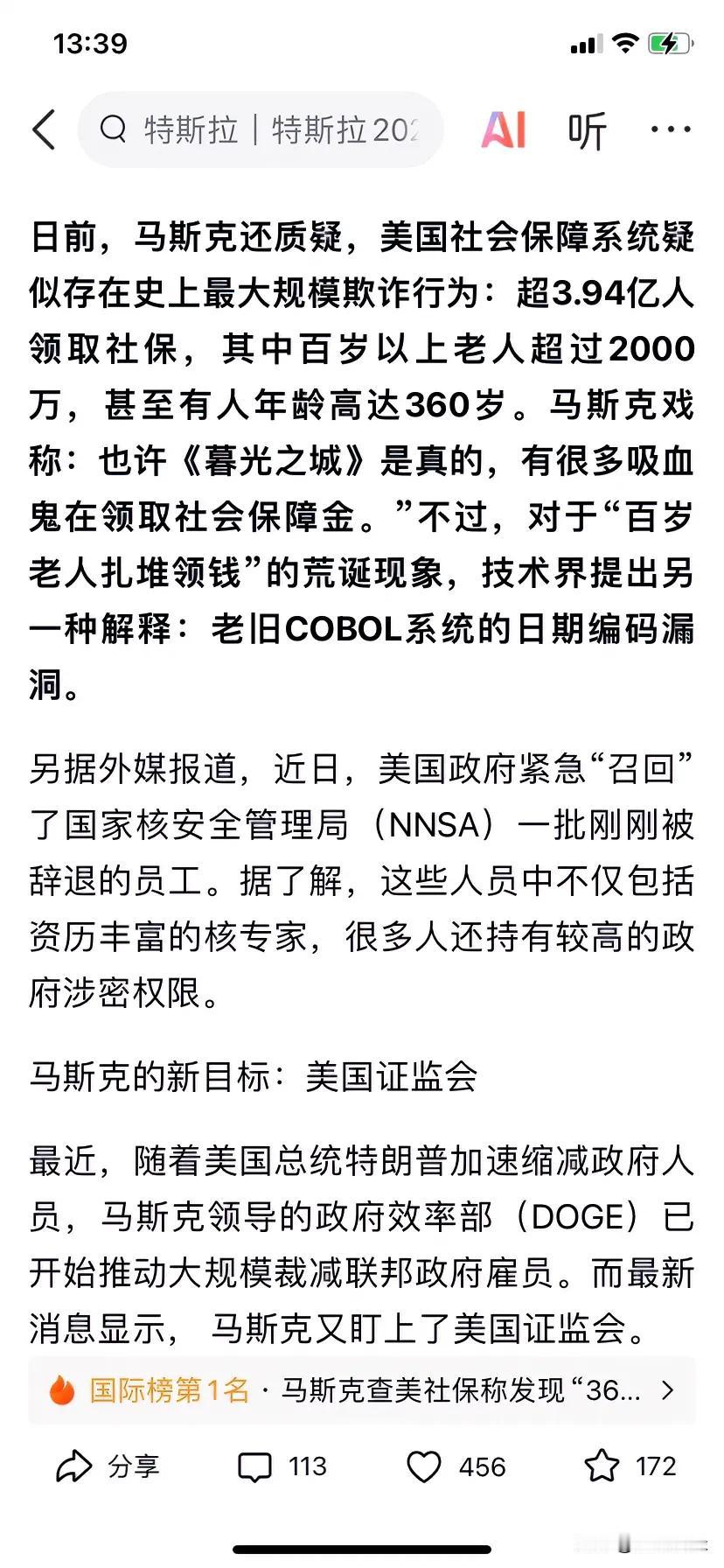 13:39

特斯拉 | 特斯拉202

AI 听 ···

日前，马斯克还质疑，美国社会保障系统疑似存在史上最大规模欺诈行为：超3.94亿人领取社保，其中百岁以上老人超过2000万，甚至有人年龄高达360岁。马斯克戏称：也许《暮光之城》是真的，有很多吸血鬼在领取社会保障金。”不过，对于“百岁老人扎堆领钱”的荒诞现象，技术界提出另一种解释：老旧COBOL系统的日期编码漏洞。

另据外媒报道，近日，美国政府紧急“召回”了国家核安全管理局（NNSA）一批刚刚被辞退的员工。据了解，这些人员中不仅包括资历丰富的核专家，很多人还持有较高的政府涉密权限。

马斯克的新目标：美国证监会

最近，随着美国总统特朗普加速缩减政府人员，马斯克领导的政府效率部（DOGE）已开始推动大规模裁减联邦政府雇员。而最新消息显示， 马斯克又盯上了美国证监会。

国际榜第1名 · 马斯克查美社保称发现“36...

分享 113 456 172